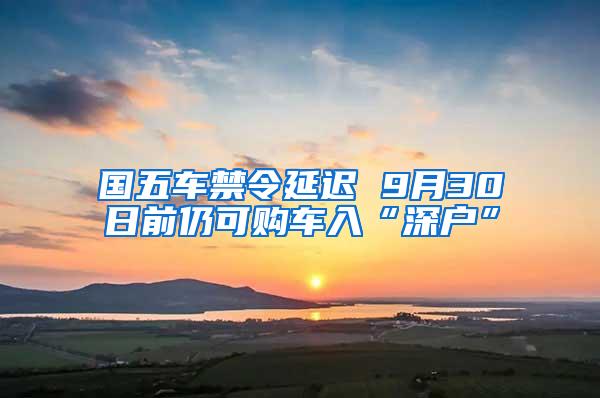 国五车禁令延迟 9月30日前仍可购车入“深户”